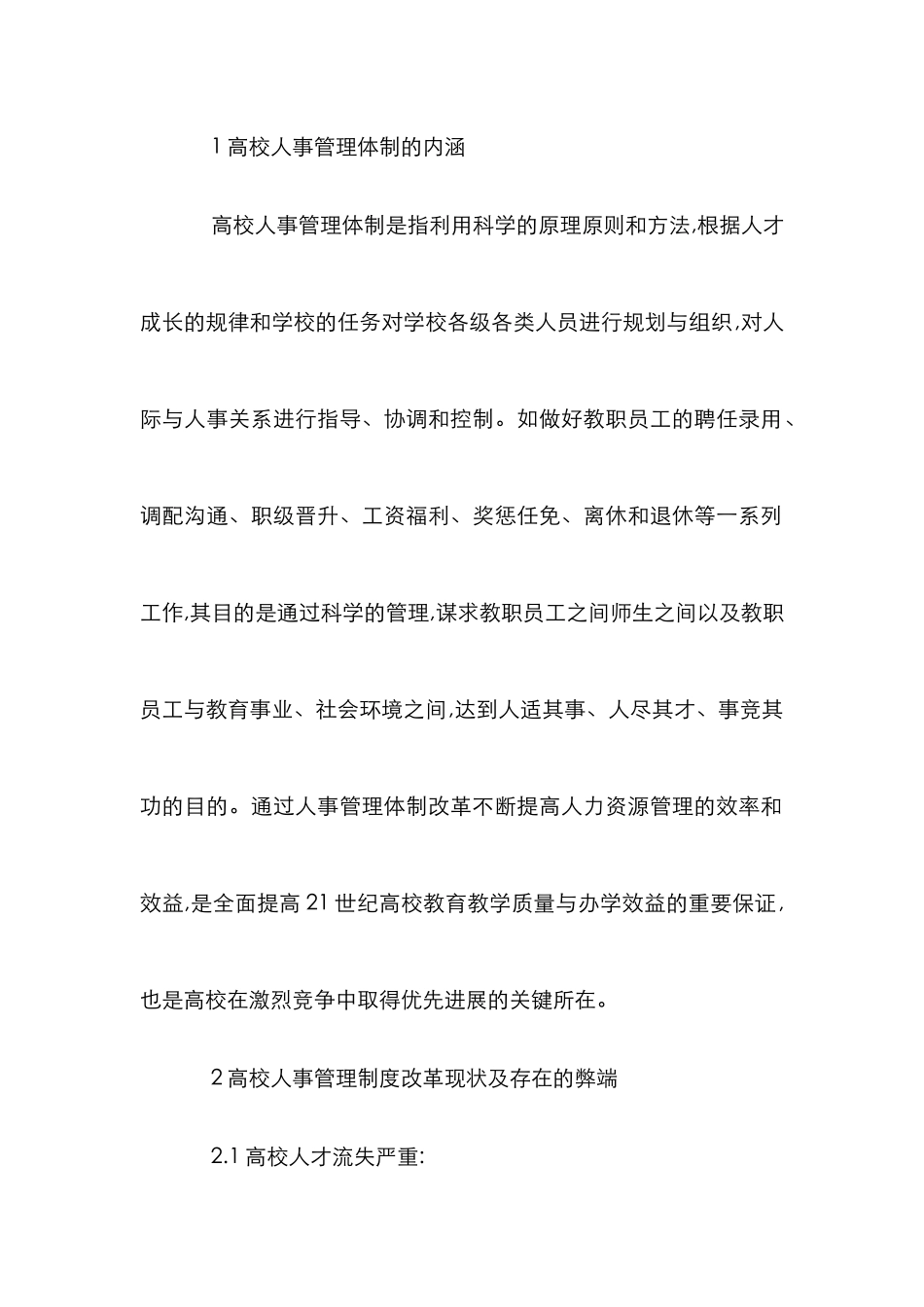 1 高校人事管理体制的内涵

高校人事管理体制是指利用科学的原理原则和方法,根据人才成长的规律和学校的任务对学校各级各类人员进行规划与组织,对人际与人事关系进行指导、协调和控制。如做好教职员工的聘任录用、调配沟通、职级晋升、工资福利、奖惩任免、离休和退休等一系列工作,其目的是通过科学的管理,谋求教职员工之间师生之间以及教职员工与教育事业、社会环境之间,达到人适其事、人尽其才、事竞其功的目的。通过人事管理体制改革不断提高人力资源管理的效率和效益,是全面提高 21 世纪高校教育教学质量与办学效益的重要保证,也是高校在激烈竞争中取得优先进展的关键所在。

2 高校人事管理制度改革现状及存在的弊端

2.1 高校人才流失严重: